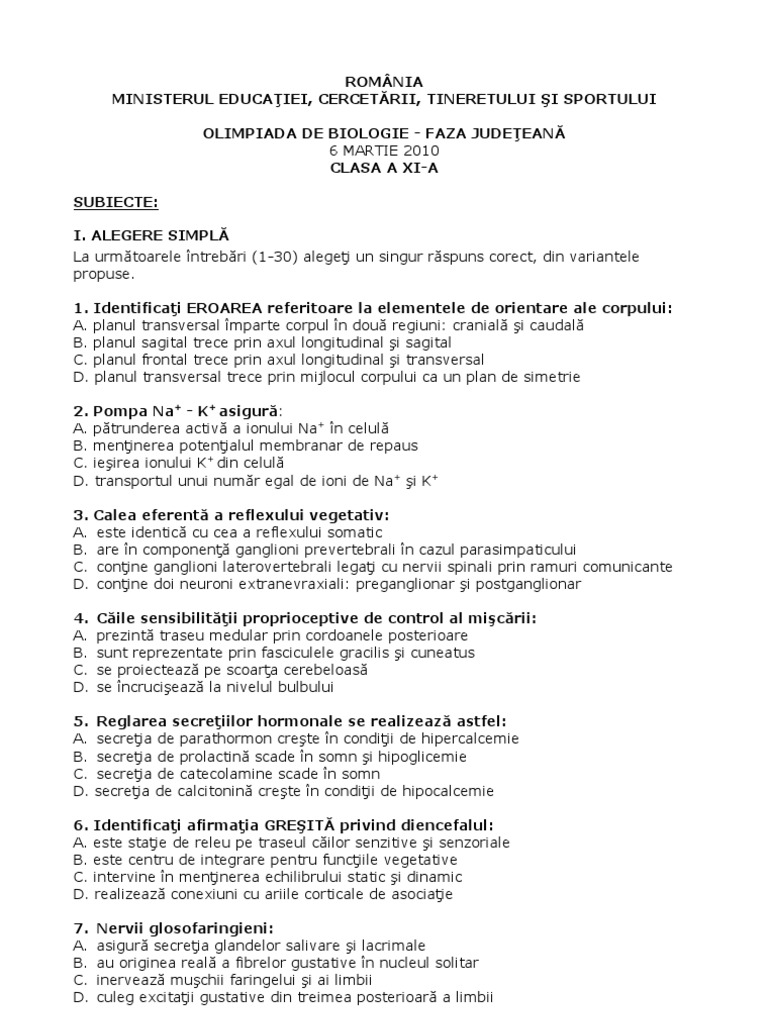 ROMÂNIA
MINISTERUL EDUCAŢIEI, CERCETĂRII, TINERETULUI ŞI SPORTULUI

OLIMPIADA DE BIOLOGIE - FAZA JUDEŢEANĂ
6 MARTIE 2010
CLASA A XI-A

SUBIECTE:

I. ALEGERE SIMPLĂ
La următoarele întrebări (1-30) alegeţi un singur răspuns corect, din variantele propuse.

1. Identificaţi EROAREA referitoare la elementele de orientare ale corpului:
A. planul transversal împarte corpul în două regiuni: cranială şi caudală
B. planul sagital trece prin axul longitudinal şi sagital
C. planul frontal trece prin axul longitudinal şi transversal
D. planul transversal trece prin mijlocul corpului ca un plan de simetrie

2. Pompa $Na^+$ - $K^+$ asigură:
A. pătrunderea activă a ionului $Na^+$ în celulă
B. menţinerea potenţialul membranar de repaus
C. ieşirea ionului $K^+$ din celulă
D. transportul unui număr egal de ioni de $Na^+$ şi $K^+$

3. Calea eferentă a reflexului vegetativ:
A. este identică cu cea a reflexului somatic
B. are în componenţă ganglioni prevertebrali în cazul parasimpaticului
C. conţine ganglioni laterovertebrali legaţi cu nervii spinali prin ramuri comunicante
D. conţine doi neuroni extranevraxiali: preganglionar şi postganglionar

4. Căile sensibilităţii proprioceptive de control al mişcării:
A. prezintă traseu medular prin cordoanele posterioare
B. sunt reprezentate prin fasciculele gracilis şi cuneatus
C. se proiectează pe scoarţa cerebeloasă
D. se încrucişează la nivelul bulbului

5. Reglarea secreţiilor hormonale se realizează astfel:
A. secreţia de parathormon creşte în condiţii de hipercalcemie
B. secreţia de prolactină scade în somn şi hipoglicemie
C. secreţia de catecolamine scade în somn
D. secreţia de calcitonină creşte în condiţii de hipocalcemie

6. Identificaţi afirmaţia GREŞITĂ privind diencefalul:
A. este staţie de releu pe traseul căilor senzitive şi senzoriale
B. este centru de integrare pentru funcţiile vegetative
C. intervine în menţinerea echilibrului static şi dinamic
D. realizează conexiuni cu ariile corticale de asociaţie

7. Nervii glosofaringieni:
A. asigură secreţia glandelor salivare şi lacrimale
B. au originea reală a fibrelor gustative în nucleul solitar
C. inervează muşchii faringelui şi ai limbii
D. culeg excitaţii gustative din treimea posterioară a limbii